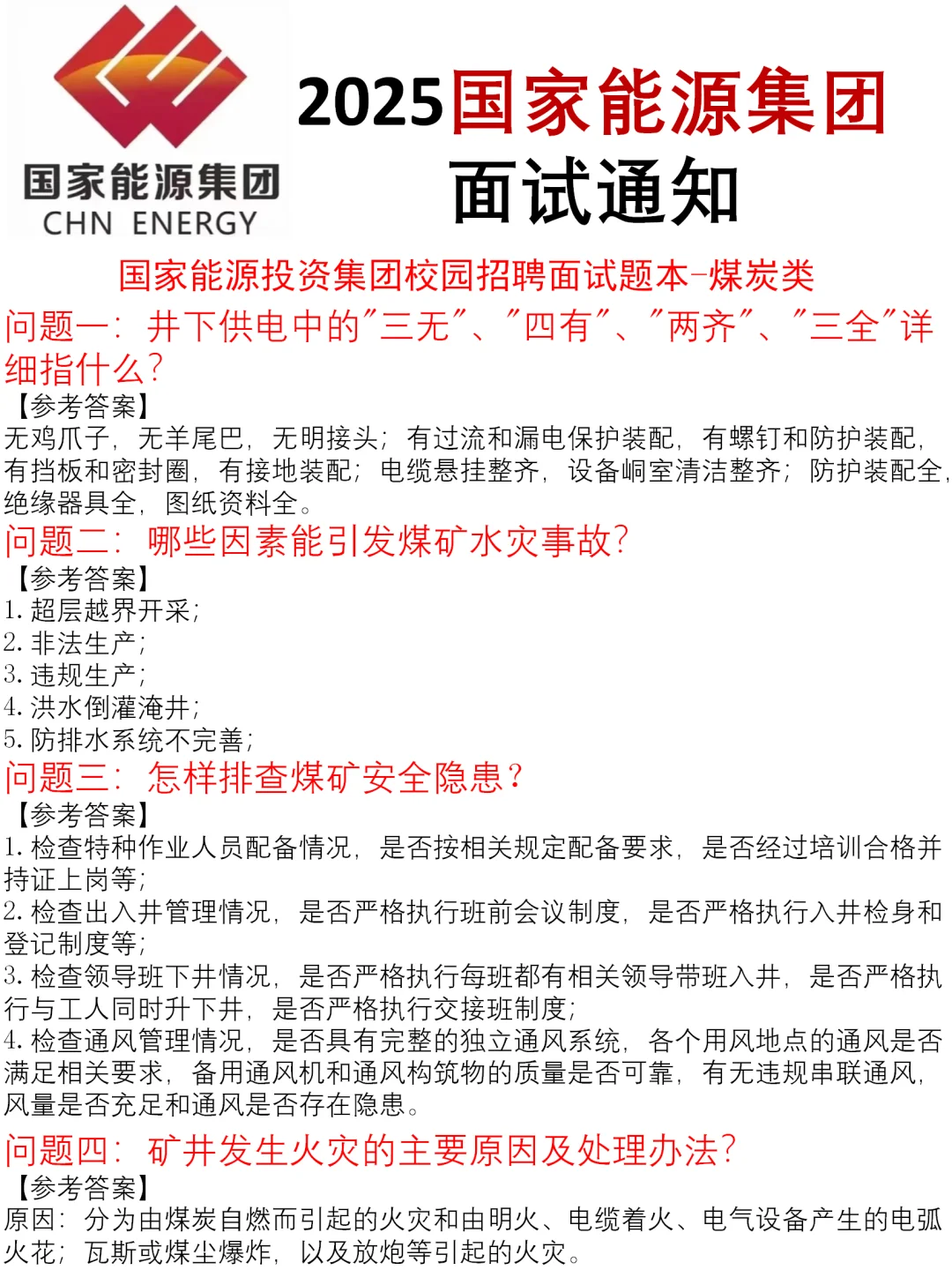 国家能源集团
CHN ENERGY

2025国家能源集团
面试通知

国家能源投资集团校园招聘面试题本-煤炭类

问题一：井下供电中的"三无"、"四有"、"两齐"、"三全"详细指什么？
【参考答案】
无鸡爪子，无羊尾巴，无明接头；有过流和漏电保护装配，有螺钉和防护装配，有挡板和密封圈，有接地装配；电缆悬挂整齐，设备峒室清洁整齐；防护装配全，绝缘器具全，图纸资料全。

问题二：哪些因素能引发煤矿水灾事故？
【参考答案】
1. 超层越界开采；
2. 非法生产；
3. 违规生产；
4. 洪水倒灌淹井；
5. 防排水系统不完善；

问题三：怎样排查煤矿安全隐患？
【参考答案】
1. 检查特种作业人员配备情况，是否按相关规定配备要求，是否经过培训合格并持证上岗等；
2. 检查出入井管理情况，是否严格执行班前会议制度，是否严格执行入井检身和登记制度等；
3. 检查领导班下井情况，是否严格执行每班都有相关领导带班入井，是否严格执行与工人同时升下井，是否严格执行交接班制度；
4. 检查通风管理情况，是否具有完整的独立通风系统，各个用风地点的通风是否满足相关要求，备用通风机和通风构筑物的质量是否可靠，有无违规串联通风，风量是否充足和通风是否存在隐患。

问题四：矿井发生火灾的主要原因及处理办法？
【参考答案】
原因：分为由煤炭自燃而引起的火灾和由明火、电缆着火、电气设备产生的电弧火花；瓦斯或煤尘爆炸，以及放炮等引起的火灾。